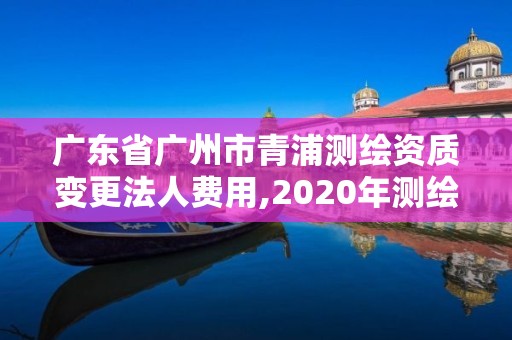 广东省广州市青浦测绘资质变更法人费用,2020年测绘